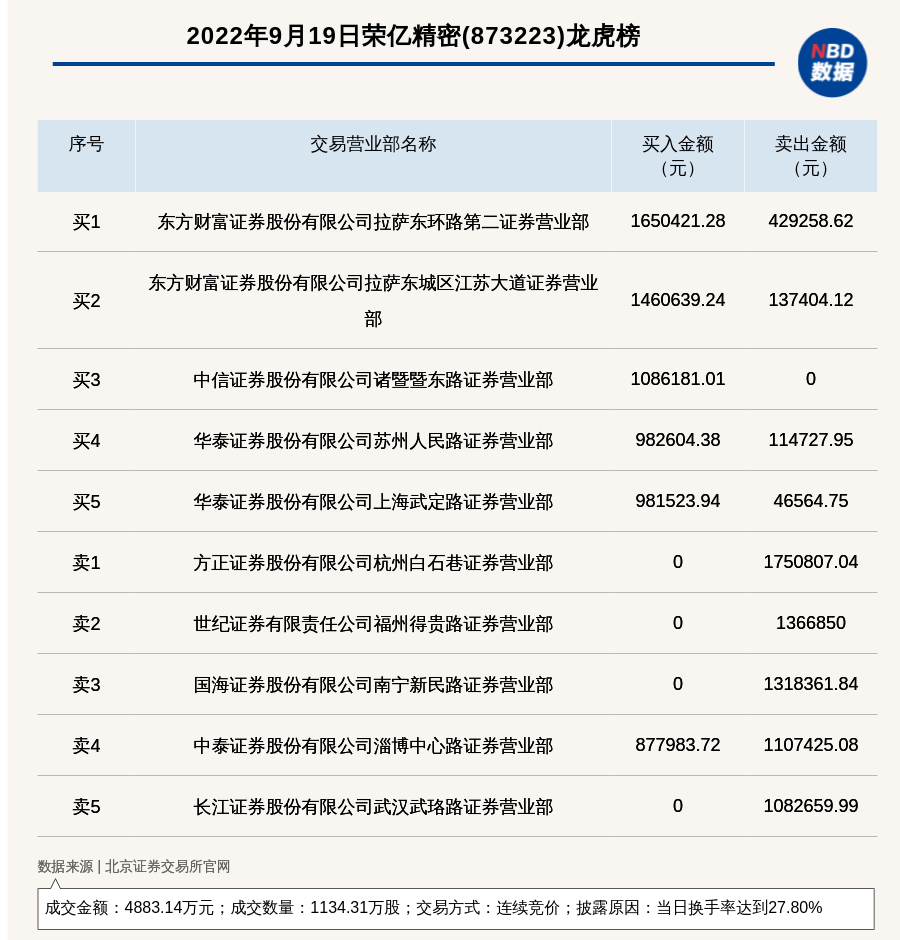 2022年9月19日荣亿精密(873223)龙虎榜

NBD
数据

| 序号 | 交易营业部名称 | 买入金额（元） | 卖出金额（元） |
|---|---|---|---|
| 买1 | 东方财富证券股份有限公司拉萨东环路第二证券营业部 | 1650421.28 | 429258.62 |
| 买2 | 东方财富证券股份有限公司拉萨东城区江苏大道证券营业部 | 1460639.24 | 137404.12 |
| 买3 | 中信证券股份有限公司诸暨暨东路证券营业部 | 1086181.01 | 0 |
| 买4 | 华泰证券股份有限公司苏州人民路证券营业部 | 982604.38 | 114727.95 |
| 买5 | 华泰证券股份有限公司上海武定路证券营业部 | 981523.94 | 46564.75 |
| 卖1 | 方正证券股份有限公司杭州白石巷证券营业部 | 0 | 1750807.04 |
| 卖2 | 世纪证券有限责任公司福州得贵路证券营业部 | 0 | 1366850 |
| 卖3 | 国海证券股份有限公司南宁新民路证券营业部 | 0 | 1318361.84 |
| 卖4 | 中泰证券股份有限公司淄博中心路证券营业部 | 877983.72 | 1107425.08 |
| 卖5 | 长江证券股份有限公司武汉武珞路证券营业部 | 0 | 1082659.99 |

数据来源 | 北京证券交易所官网

成交金额：4883.14万元；成交数量：1134.31万股；交易方式：连续竞价；披露原因：当日换手率达到27.80%